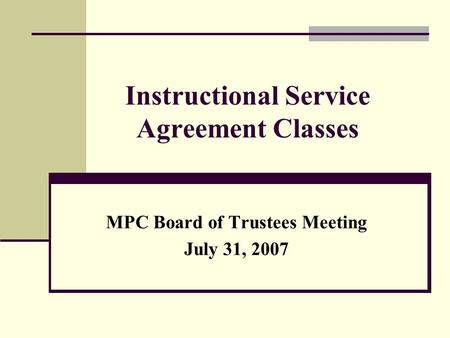 Instructional Service Agreement Classes

MPC Board of Trustees Meeting
July 31, 2007